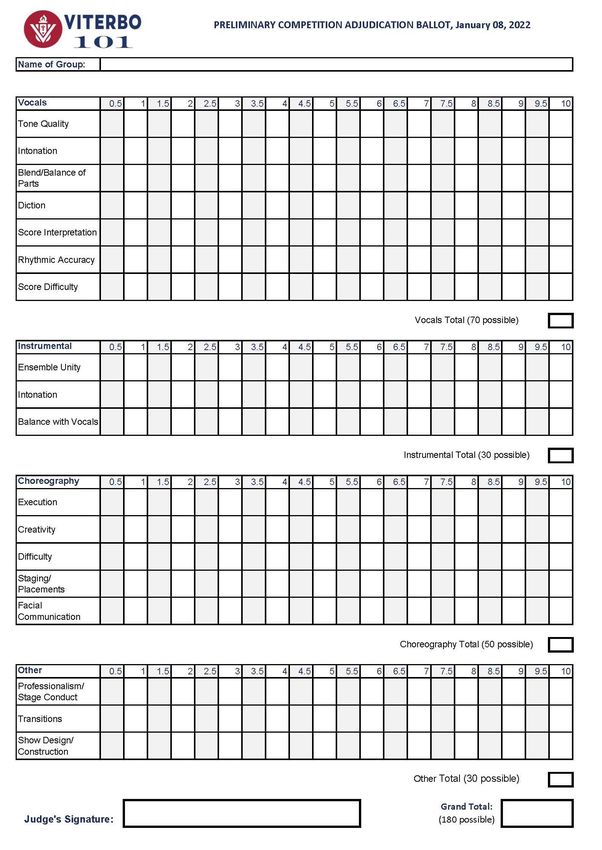 VITERBO 101

PRELIMINARY COMPETITION ADJUDICATION BALLOT, January 08, 2022

Name of Group:

| Vocals | 0.5 | 1 | 1.5 | 2 | 2.5 | 3 | 3.5 | 4 | 4.5 | 5 | 5.5 | 6 | 6.5 | 7 | 7.5 | 8 | 8.5 | 9 | 9.5 | 10 |
|---|---|---|---|---|---|---|---|---|---|---|---|---|---|---|---|---|---|---|---|---|
| Tone Quality | | | | | | | | | | | | | | | | | | | | |
| Intonation | | | | | | | | | | | | | | | | | | | | |
| Blend/Balance of Parts | | | | | | | | | | | | | | | | | | | | |
| Diction | | | | | | | | | | | | | | | | | | | | |
| Score Interpretation | | | | | | | | | | | | | | | | | | | | |
| Rhythmic Accuracy | | | | | | | | | | | | | | | | | | | | |
| Score Difficulty | | | | | | | | | | | | | | | | | | | | |

Vocals Total (70 possible)

| Instrumental | 0.5 | 1 | 1.5 | 2 | 2.5 | 3 | 3.5 | 4 | 4.5 | 5 | 5.5 | 6 | 6.5 | 7 | 7.5 | 8 | 8.5 | 9 | 9.5 | 10 |
|---|---|---|---|---|---|---|---|---|---|---|---|---|---|---|---|---|---|---|---|---|
| Ensemble Unity | | | | | | | | | | | | | | | | | | | | |
| Intonation | | | | | | | | | | | | | | | | | | | | |
| Balance with Vocals | | | | | | | | | | | | | | | | | | | | |

Instrumental Total (30 possible)

| Choreography | 0.5 | 1 | 1.5 | 2 | 2.5 | 3 | 3.5 | 4 | 4.5 | 5 | 5.5 | 6 | 6.5 | 7 | 7.5 | 8 | 8.5 | 9 | 9.5 | 10 |
|---|---|---|---|---|---|---|---|---|---|---|---|---|---|---|---|---|---|---|---|---|
| Execution | | | | | | | | | | | | | | | | | | | | |
| Creativity | | | | | | | | | | | | | | | | | | | | |
| Difficulty | | | | | | | | | | | | | | | | | | | | |
| Staging/ Placements | | | | | | | | | | | | | | | | | | | | |
| Facial Communication | | | | | | | | | | | | | | | | | | | | |

Choreography Total (50 possible)

| Other | 0.5 | 1 | 1.5 | 2 | 2.5 | 3 | 3.5 | 4 | 4.5 | 5 | 5.5 | 6 | 6.5 | 7 | 7.5 | 8 | 8.5 | 9 | 9.5 | 10 |
|---|---|---|---|---|---|---|---|---|---|---|---|---|---|---|---|---|---|---|---|---|
| Professionalism/ Stage Conduct | | | | | | | | | | | | | | | | | | | | |
| Transitions | | | | | | | | | | | | | | | | | | | | |
| Show Design/ Construction | | | | | | | | | | | | | | | | | | | | |

Other Total (30 possible)

Judge's Signature:

Grand Total: (180 possible)